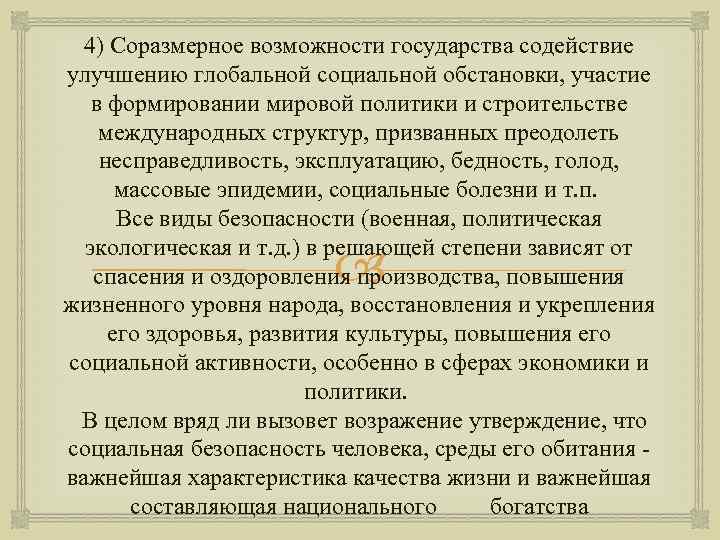 4) Соразмерное возможности государства содействие улучшению глобальной социальной обстановки, участие в формировании мировой политики и строительстве международных структур, призванных преодолеть несправедливость, эксплуатацию, бедность, голод, массовые эпидемии, социальные болезни и т.п.
Все виды безопасности (военная, политическая экологическая и т.д.) в решающей степени зависят от спасения и оздоровления производства, повышения жизненного уровня народа, восстановления и укрепления его здоровья, развития культуры, повышения его социальной активности, особенно в сферах экономики и политики.
В целом вряд ли вызовет возражение утверждение, что социальная безопасность человека, среды его обитания - важнейшая характеристика качества жизни и важнейшая составляющая национального богатства